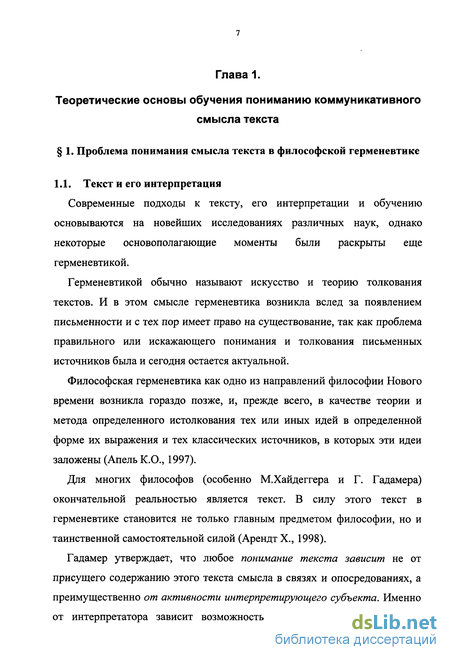 7

Глава 1.

Теоретические основы обучения пониманию коммуникативного смысла текста

§ 1. Проблема понимания смысла текста в философской герменевтике

1.1. Текст и его интерпретация

Современные подходы к тексту, его интерпретации и обучению основываются на новейших исследованиях различных наук, однако некоторые основополагающие моменты были раскрыты еще герменевтикой.

Герменевтикой обычно называют искусство и теорию толкования текстов. И в этом смысле герменевтика возникла вслед за появлением письменности и с тех пор имеет право на существование, так как проблема правильного или искажающего понимания и толкования письменных источников была и сегодня остается актуальной.

Философская герменевтика как одно из направлений философии Нового времени возникла гораздо позже, и, прежде всего, в качестве теории и метода определенного истолкования тех или иных идей в определенной форме их выражения и тех классических источников, в которых эти идеи заложены (Апель К.О., 1997).

Для многих философов (особенно М.Хайдеггера и Г. Гадамера) окончательной реальностью является текст. В силу этого текст в герменевтике становится не только главным предметом философии, но и таинственной самостоятельной силой (Арендт Х., 1998).

Гадамер утверждает, что любое понимание текста зависит не от присущего содержанию этого текста смысла в связях и опосредованиях, а преимущественно от активности интерпретирующего субъекта. Именно от интерпретатора зависит возможность

dsLib.net
библиотека диссертаций